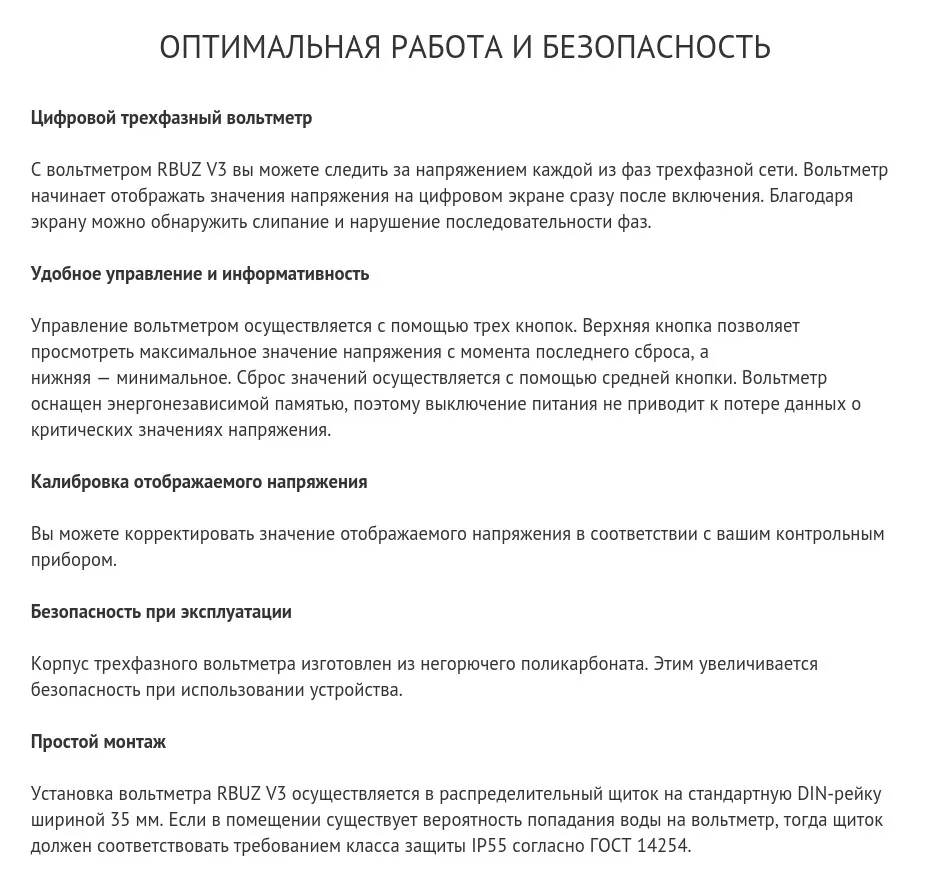 ОПТИМАЛЬНАЯ РАБОТА И БЕЗОПАСНОСТЬ

Цифровой трехфазный вольтметр

С вольтметром RBUZ V3 вы можете следить за напряжением каждой из фаз трехфазной сети. Вольтметр начинает отображать значения напряжения на цифровом экране сразу после включения. Благодаря экрану можно обнаружить слипание и нарушение последовательности фаз.

Удобное управление и информативность

Управление вольтметром осуществляется с помощью трех кнопок. Верхняя кнопка позволяет просмотреть максимальное значение напряжения с момента последнего сброса, а нижняя — минимальное. Сброс значений осуществляется с помощью средней кнопки. Вольтметр оснащен энергонезависимой памятью, поэтому выключение питания не приводит к потере данных о критических значениях напряжения.

Калибровка отображаемого напряжения

Вы можете корректировать значение отображаемого напряжения в соответствии с вашим контрольным прибором.

Безопасность при эксплуатации

Корпус трехфазного вольтметра изготовлен из негорючего поликарбоната. Этим увеличивается безопасность при использовании устройства.

Простой монтаж

Установка вольтметра RBUZ V3 осуществляется в распределительный щиток на стандартную DIN-рейку шириной 35 мм. Если в помещении существует вероятность попадания воды на вольтметр, тогда щиток должен соответствовать требованием класса защиты IP55 согласно ГОСТ 14254.